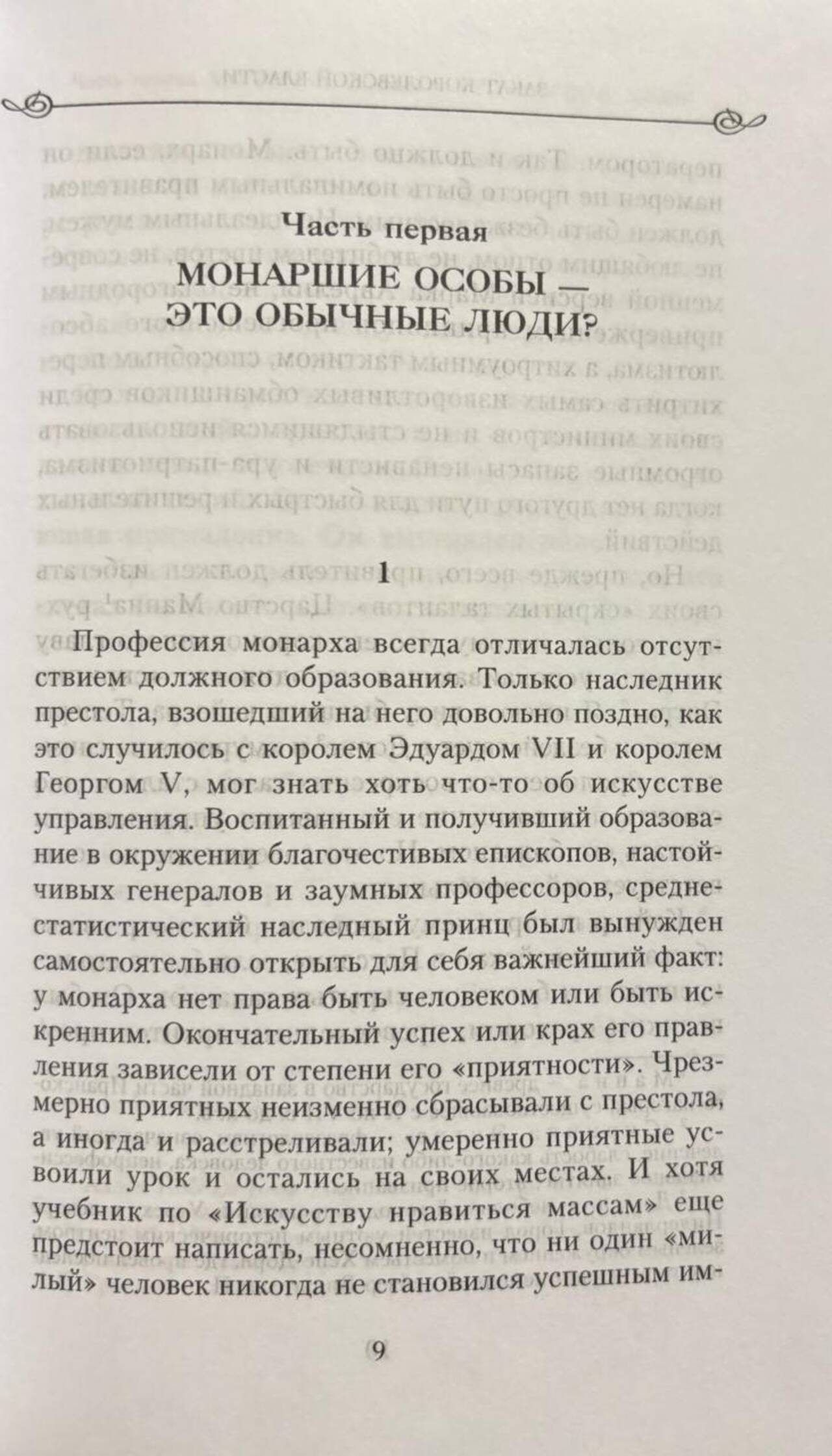 Часть первая
МОНАРШИЕ ОСОБЫ — ЭТО ОБЫЧНЫЕ ЛЮДИ?

1

Профессия монарха всегда отличалась отсутствием должного образования. Только наследник престола, взошедший на него довольно поздно, как это случилось с королем Эдуардом VII и королем Георгом V, мог знать хоть что-то об искусстве управления. Воспитанный и получивший образование в окружении благочестивых епископов, настойчивых генералов и заумных профессоров, среднестатистический наследный принц был вынужден самостоятельно открыть для себя важнейший факт: у монарха нет права быть человеком или быть искренним. Окончательный успех или крах его правления зависели от степени его «приятности». Чрезмерно приятных неизменно сбрасывали с престола, а иногда и расстреливали; умеренно приятные усвоили урок и остались на своих местах. И хотя учебник по «Искусству нравиться массам» еще предстоит написать, несомненно, что ни один «милый» человек никогда не становился успешным им-

9